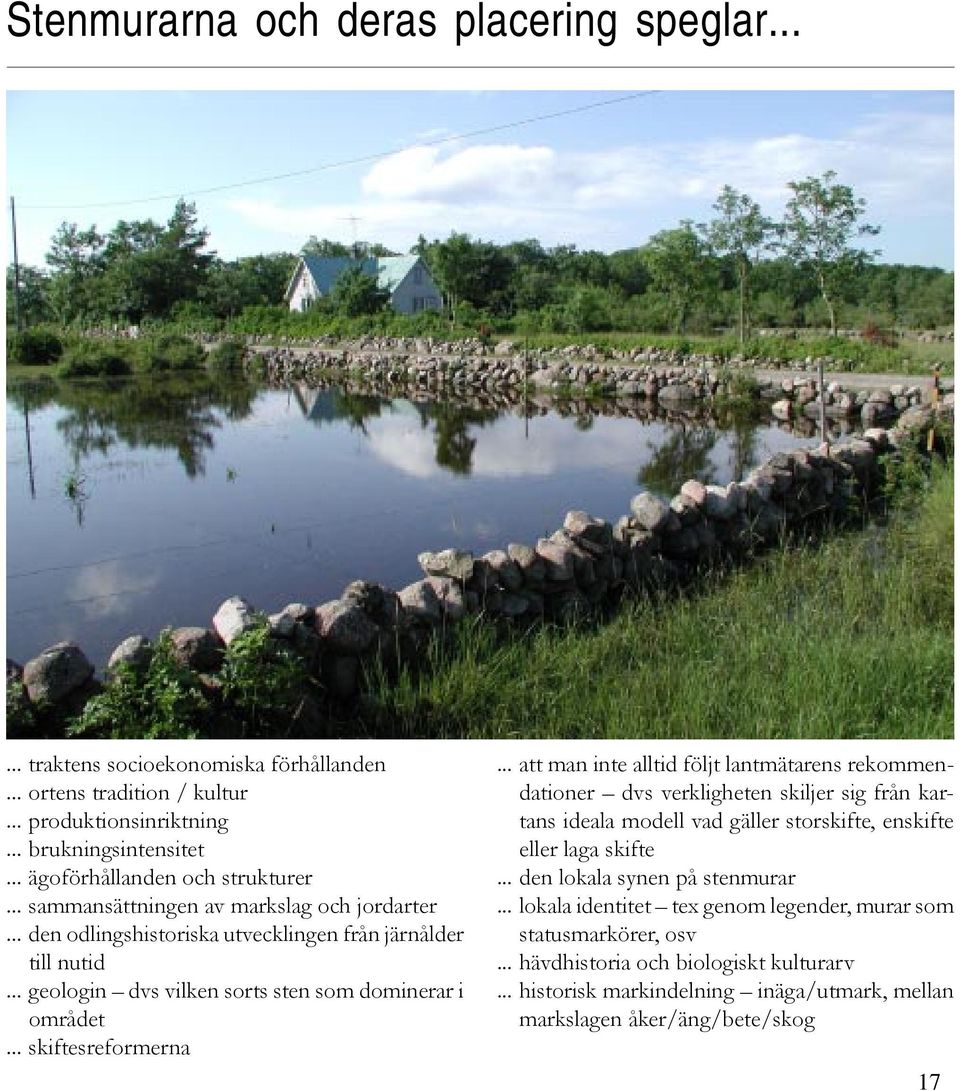 Stenmurarna och deras placering speglar...

... traktens socioekonomiska förhållanden
... ortens tradition / kultur
... produktionsinriktning
... brukningsintensitet
... ägoförhållanden och strukturer
... sammansättningen av markslag och jordarter
... den odlingshistoriska utvecklingen från järnålder till nutid
... geologin – dvs vilken sorts sten som dominerar i området
... skiftesreformerna

... att man inte alltid följt lantmätarens rekommendationer – dvs verkligheten skiljer sig från kartans ideala modell vad gäller storskifte, enskifte eller laga skifte
... den lokala synen på stenmurar
... lokala identitet – tex genom legender, murar som statusmarkörer, osv
... hävdhistoria och biologiskt kulturarv
... historisk markindelning – inäga/utmark, mellan markslagen åker/äng/bete/skog

17